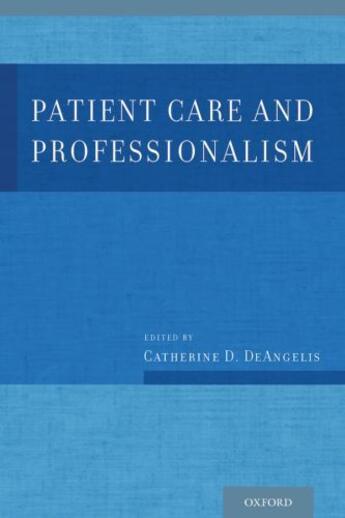 PATIENT CARE AND PROFESSIONALISM

EDITED BY
CATHERINE D. DEANGELIS

OXFORD